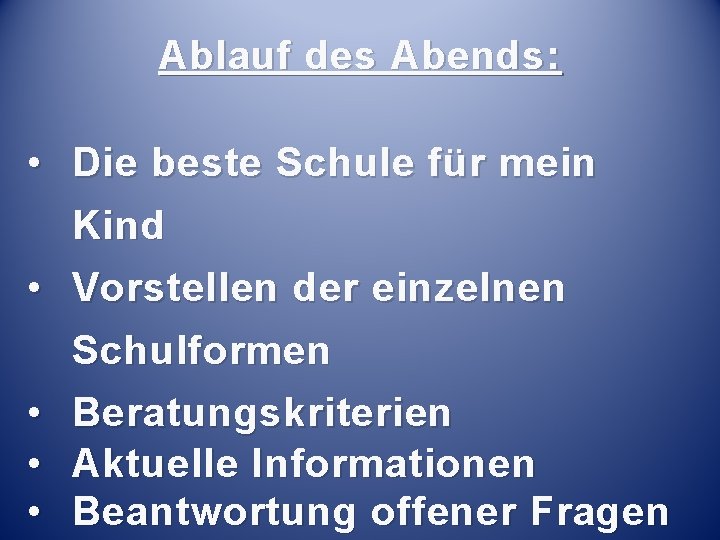 Ablauf des Abends:

• Die beste Schule für mein Kind
• Vorstellen der einzelnen Schulformen
• Beratungskriterien
• Aktuelle Informationen
• Beantwortung offener Fragen